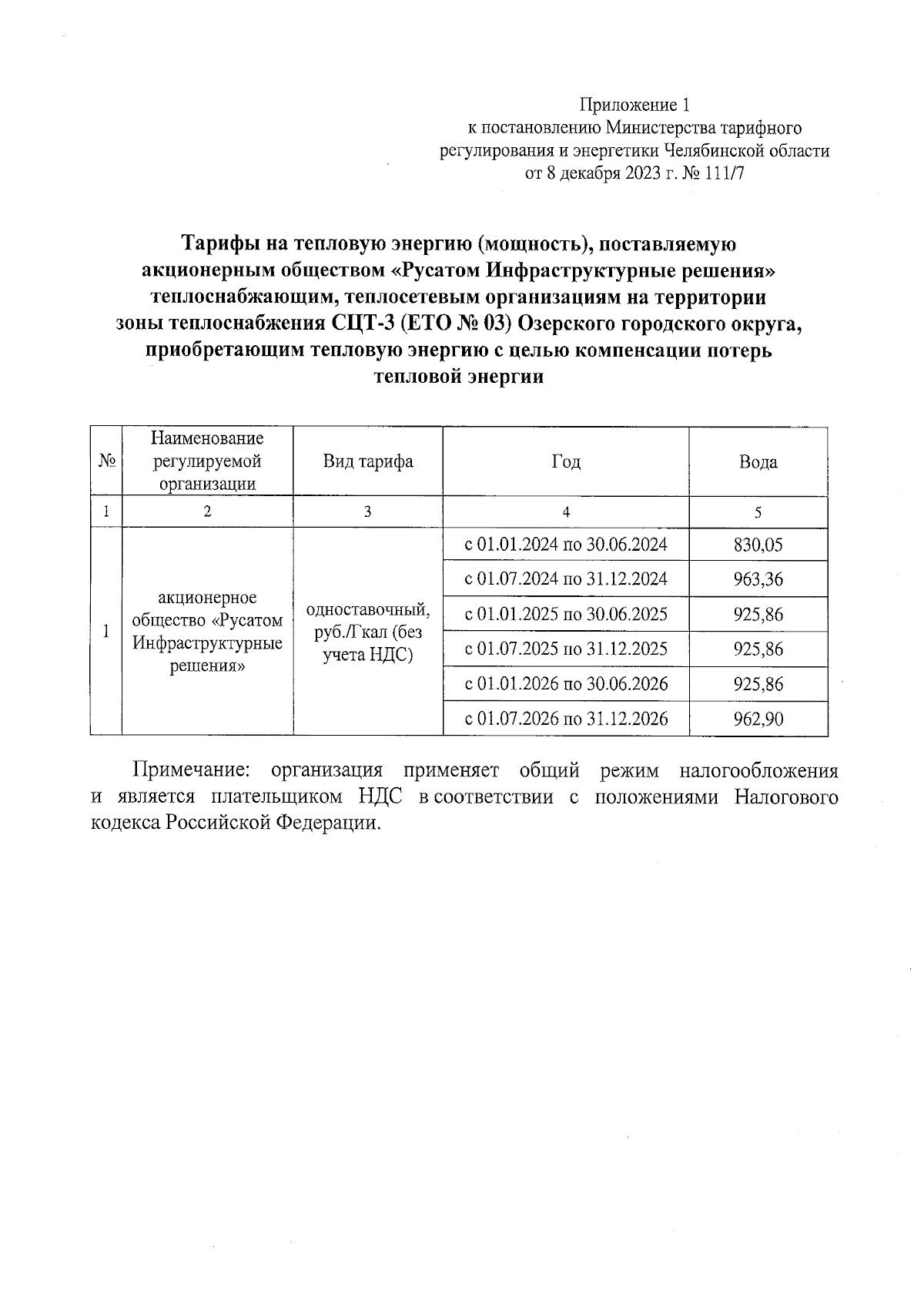 Приложение 1
к постановлению Министерства тарифного регулирования и энергетики Челябинской области
от 8 декабря 2023 г. № 111/7

Тарифы на тепловую энергию (мощность), поставляемую акционерным обществом «Русатом Инфраструктурные решения» теплоснабжающим, теплосетевым организациям на территории зоны теплоснабжения СЦТ-3 (ЕТО № 03) Озерского городского округа, приобретающим тепловую энергию с целью компенсации потерь тепловой энергии

| № | Наименование регулируемой организации | Вид тарифа | Год | Вода |
|---|---|---|---|---|
| 1 | 2 | 3 | 4 | 5 |
| 1 | акционерное общество «Русатом Инфраструктурные решения» | одноставочный, руб./Гкал (без учета НДС) | с 01.01.2024 по 30.06.2024 | 830,05 |
| | | | с 01.07.2024 по 31.12.2024 | 963,36 |
| | | | с 01.01.2025 по 30.06.2025 | 925,86 |
| | | | с 01.07.2025 по 31.12.2025 | 925,86 |
| | | | с 01.01.2026 по 30.06.2026 | 925,86 |
| | | | с 01.07.2026 по 31.12.2026 | 962,90 |

Примечание: организация применяет общий режим налогообложения и является плательщиком НДС в соответствии с положениями Налогового кодекса Российской Федерации.